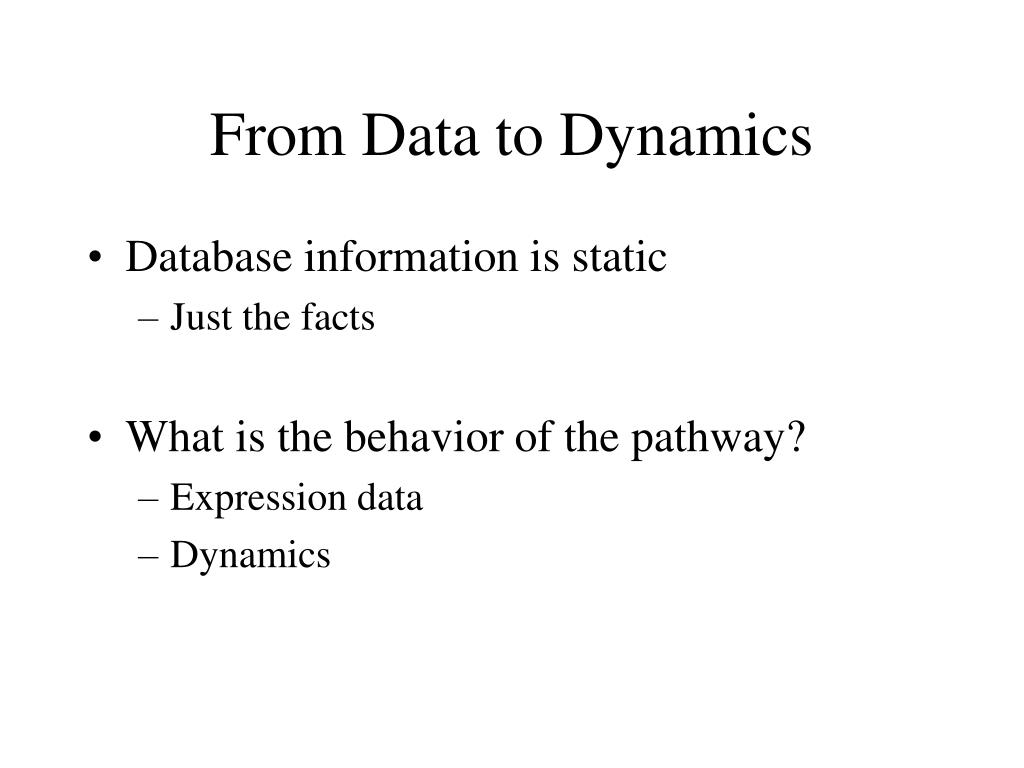 From Data to Dynamics

• Database information is static
– Just the facts

• What is the behavior of the pathway?
– Expression data
– Dynamics